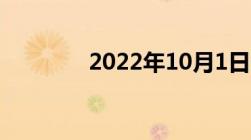 2022年10月1日